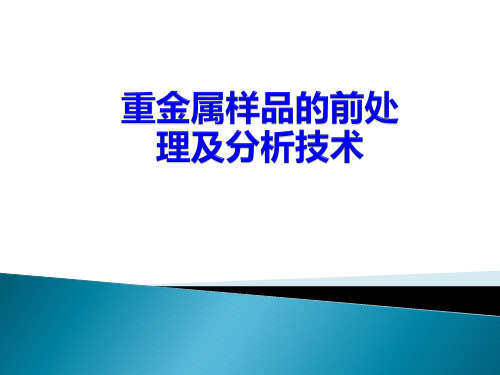 重金属样品的前处理及分析技术